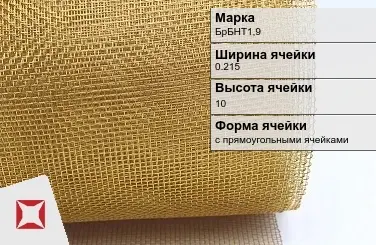 Марка
БрБНТ1,9

Ширина ячейки
0.215

Высота ячейки
10

Форма ячейки
с прямоугольными ячейками